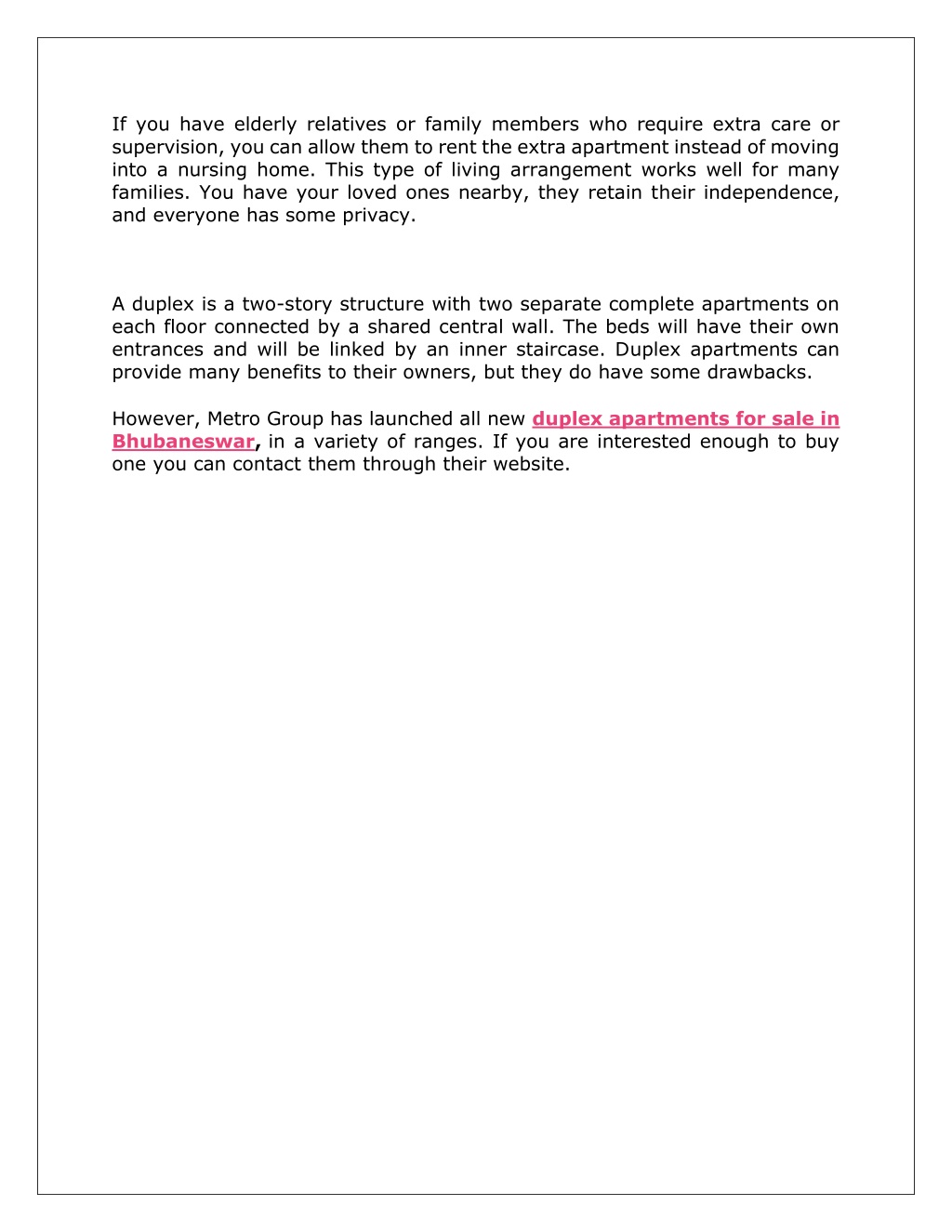 If you have elderly relatives or family members who require extra care or supervision, you can allow them to rent the extra apartment instead of moving into a nursing home. This type of living arrangement works well for many families. You have your loved ones nearby, they retain their independence, and everyone has some privacy.

A duplex is a two-story structure with two separate complete apartments on each floor connected by a shared central wall. The beds will have their own entrances and will be linked by an inner staircase. Duplex apartments can provide many benefits to their owners, but they do have some drawbacks.

However, Metro Group has launched all new duplex apartments for sale in Bhubaneswar, in a variety of ranges. If you are interested enough to buy one you can contact them through their website.